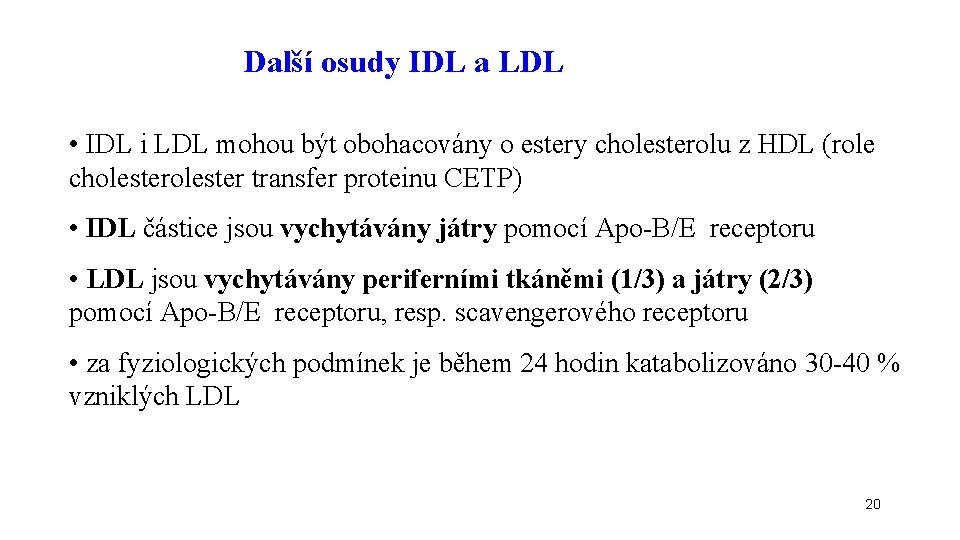 Další osudy IDL a LDL

• IDL i LDL mohou být obohacovány o estery cholesterolu z HDL (role cholesterolester transfer proteinu CETP)

• IDL částice jsou vychytávány játry pomocí Apo-B/E receptoru

• LDL jsou vychytávány periferními tkáněmi (1/3) a játry (2/3) pomocí Apo-B/E receptoru, resp. scavengerového receptoru

• za fyziologických podmínek je během 24 hodin katabolizováno 30-40 % vzniklých LDL

20